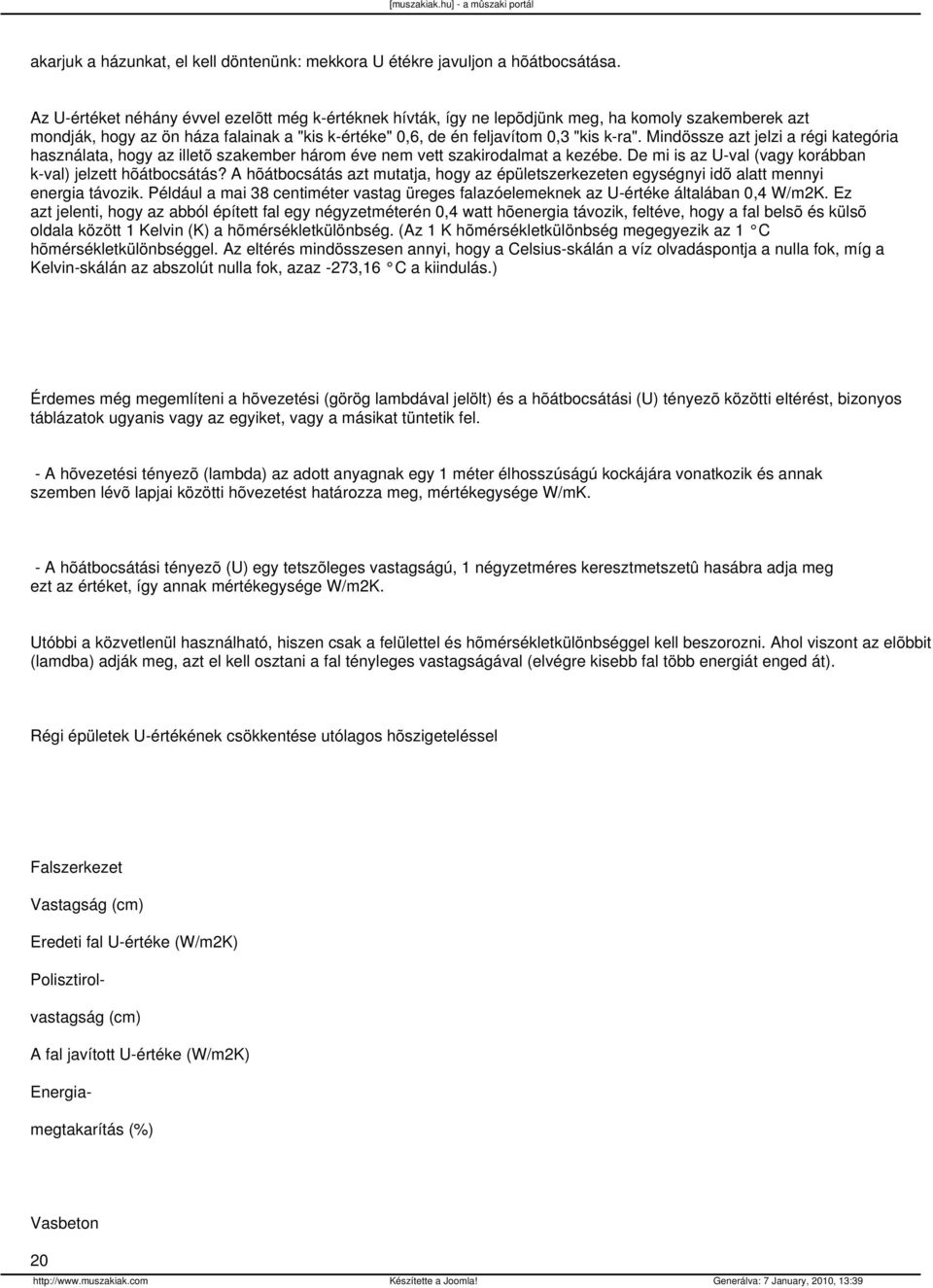 [muszakiak.hu] - a mûszaki portál

akarjuk a házunkat, el kell döntenünk: mekkora U étékre javuljon a hõátbocsátása.

Az U-értéket néhány évvel ezelõtt még k-értéknek hívták, így ne lepõdjünk meg, ha komoly szakemberek azt mondják, hogy az ön háza falainak a "kis k-értéke" 0,6, de én feljavítom 0,3 "kis k-ra". Mindössze azt jelzi a régi kategória használata, hogy az illetõ szakember három éve nem vett szakirodalmat a kezébe. De mi is az U-val (vagy korábban k-val) jelzett hõátbocsátás? A hõátbocsátás azt mutatja, hogy az épületszerkezeten egységnyi idõ alatt mennyi energia távozik. Például a mai 38 centiméter vastag üreges falazóelemeknek az U-értéke általában 0,4 W/m2K. Ez azt jelenti, hogy az abból épített fal egy négyzetméterén 0,4 watt hõenergia távozik, feltéve, hogy a fal belsõ és külsõ oldala között 1 Kelvin (K) a hõmérsékletkülönbség. (Az 1 K hõmérsékletkülönbség megegyezik az 1 °C hõmérsékletkülönbséggel. Az eltérés mindösszesen annyi, hogy a Celsius-skálán a víz olvadáspontja a nulla fok, míg a Kelvin-skálán az abszolút nulla fok, azaz -273,16 °C a kiindulás.)

Érdemes még megemlíteni a hõvezetési (görög lambdával jelölt) és a hõátbocsátási (U) tényezõ közötti eltérést, bizonyos táblázatok ugyanis vagy az egyiket, vagy a másikat tüntetik fel.

- A hõvezetési tényezõ (lambda) az adott anyagnak egy 1 méter élhosszúságú kockájára vonatkozik és annak szemben lévõ lapjai közötti hõvezetést határozza meg, mértékegysége W/mK.

- A hõátbocsátási tényezõ (U) egy tetszõleges vastagságú, 1 négyzetméres keresztmetszetû hasábra adja meg ezt az értéket, így annak mértékegysége W/m2K.

Utóbbi a közvetlenül használható, hiszen csak a felülettel és hõmérsékletkülönbséggel kell beszorozni. Ahol viszont az elõbbit (lamdba) adják meg, azt el kell osztani a fal tényleges vastagságával (elvégre kisebb fal több energiát enged át).

Régi épületek U-értékének csökkentése utólagos hõszigeteléssel

Falszerkezet

Vastagság (cm)

Eredeti fal U-értéke (W/m2K)

Polisztirol-

vastagság (cm)

A fal javított U-értéke (W/m2K)

Energia-

megtakarítás (%)

Vasbeton

20

http://www.muszakiak.com Készítette a Joomla! Generálva: 7 January, 2010, 13:39